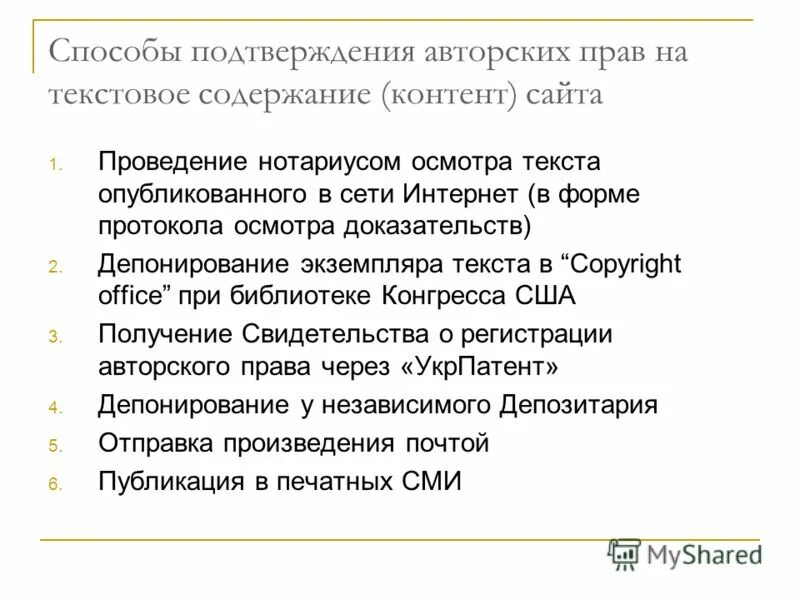 Способы подтверждения авторских прав на текстовое содержание (контент) сайта

1. Проведение нотариусом осмотра текста опубликованного в сети Интернет (в форме протокола осмотра доказательств)
2. Депонирование экземпляра текста в “Copyright office” при библиотеке Конгресса США
3. Получение Свидетельства о регистрации авторского права через «УкрПатент»
4. Депонирование у независимого Депозитария
5. Отправка произведения почтой
6. Публикация в печатных СМИ

MyShared